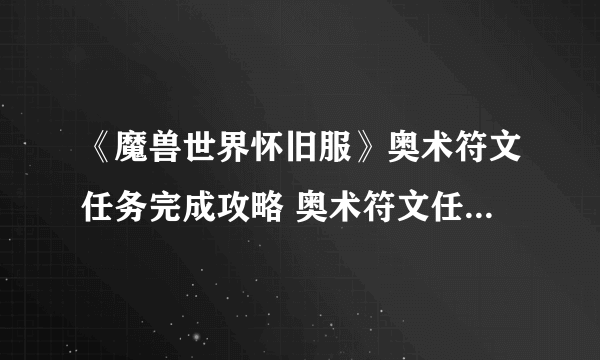 《魔兽世界怀旧服》奥术符文任务完成攻略 奥术符文任...